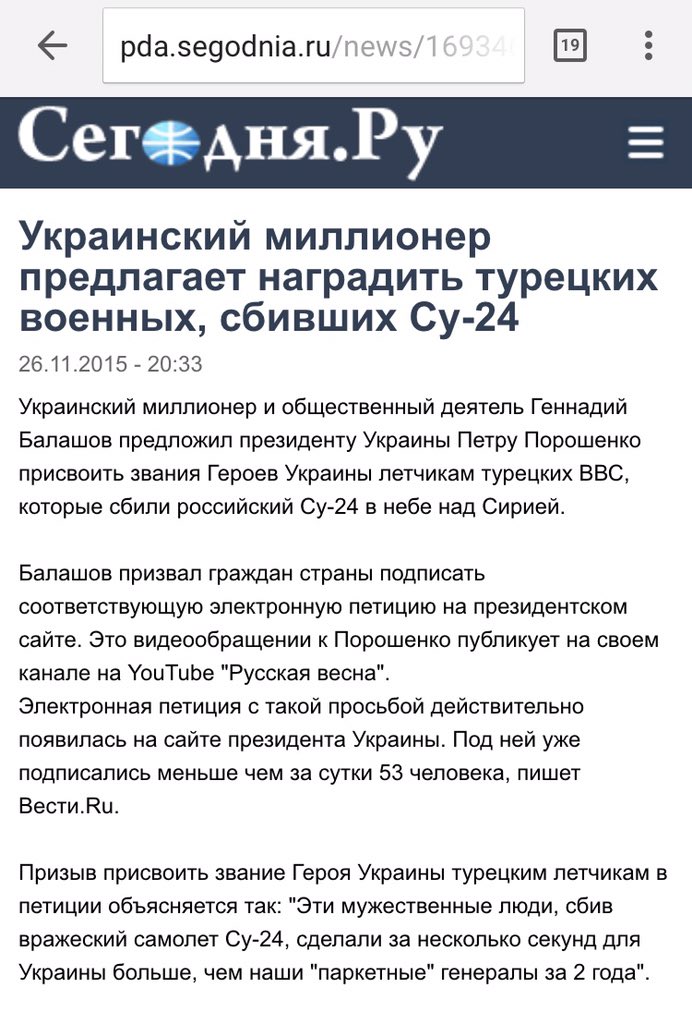 pda.segodnia.ru/news/16934

19

Сегодня.Ру

Украинский миллионер предлагает наградить турецких военных, сбивших Су-24

26.11.2015 - 20:33

Украинский миллионер и общественный деятель Геннадий Балашов предложил президенту Украины Петру Порошенко присвоить звания Героев Украины летчикам турецких ВВС, которые сбили российский Су-24 в небе над Сирией.

Балашов призвал граждан страны подписать соответствующую электронную петицию на президентском сайте. Это видеообращении к Порошенко публикует на своем канале на YouTube "Русская весна".
Электронная петиция с такой просьбой действительно появилась на сайте президента Украины. Под ней уже подписались меньше чем за сутки 53 человека, пишет Вести.Ru.

Призыв присвоить звание Героя Украины турецким летчикам в петиции объясняется так: "Эти мужественные люди, сбив вражеский самолет Су-24, сделали за несколько секунд для Украины больше, чем наши "паркетные" генералы за 2 года".